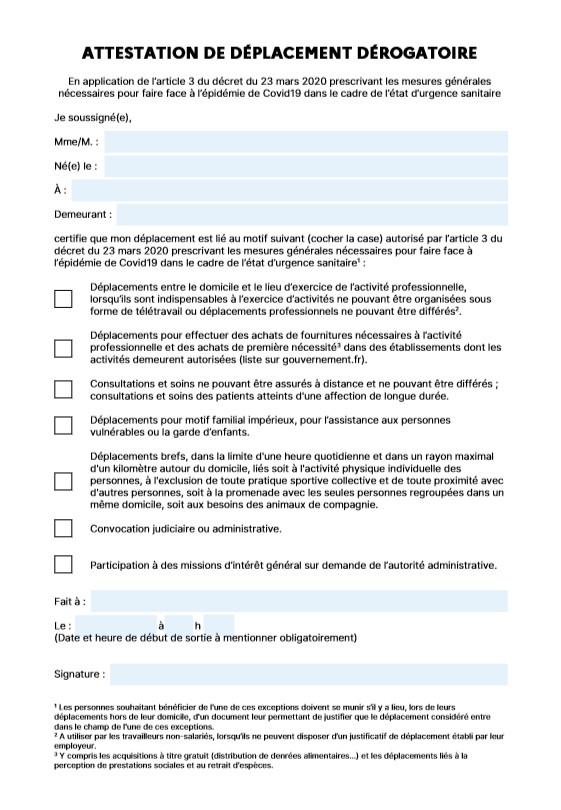 ATTESTATION DE DÉPLACEMENT DÉROGATOIRE

En application de l'article 3 du décret du 23 mars 2020 prescrivant les mesures générales nécessaires pour faire face à l'épidémie de Covid19 dans le cadre de l'état d'urgence sanitaire

Je soussigné(e),

Mme/M. :

Né(e) le :

À :

Demeurant :

certifie que mon déplacement est lié au motif suivant (cocher la case) autorisé par l'article 3 du décret du 23 mars 2020 prescrivant les mesures générales nécessaires pour faire face à l'épidémie de Covid19 dans le cadre de l'état d'urgence sanitaire$^1$ :

Déplacements entre le domicile et le lieu d'exercice de l'activité professionnelle, lorsqu'ils sont indispensables à l'exercice d'activités ne pouvant être organisées sous forme de télétravail ou déplacements professionnels ne pouvant être différés$^2$.

Déplacements pour effectuer des achats de fournitures nécessaires à l'activité professionnelle et des achats de première nécessité$^3$ dans des établissements dont les activités demeurent autorisées (liste sur gouvernement.fr).

Consultations et soins ne pouvant être assurés à distance et ne pouvant être différés ; consultations et soins des patients atteints d'une affection de longue durée.

Déplacements pour motif familial impérieux, pour l'assistance aux personnes vulnérables ou la garde d'enfants.

Déplacements brefs, dans la limite d'une heure quotidienne et dans un rayon maximal d'un kilomètre autour du domicile, liés soit à l'activité physique individuelle des personnes, à l'exclusion de toute pratique sportive collective et de toute proximité avec d'autres personnes, soit à la promenade avec les seules personnes regroupées dans un même domicile, soit aux besoins des animaux de compagnie.

Convocation judiciaire ou administrative.

Participation à des missions d'intérêt général sur demande de l'autorité administrative.

Fait à :

Le : à h
(Date et heure de début de sortie à mentionner obligatoirement)

Signature :

$^1$ Les personnes souhaitant bénéficier de l'une de ces exceptions doivent se munir s'il y a lieu, lors de leurs déplacements hors de leur domicile, d'un document leur permettant de justifier que le déplacement considéré entre dans le champ de l'une de ces exceptions.
$^2$ A utiliser par les travailleurs non-salariés, lorsqu'ils ne peuvent disposer d'un justificatif de déplacement établi par leur employeur.
$^3$ Y compris les acquisitions à titre gratuit (distribution de denrées alimentaires...) et les déplacements liés à la perception de prestations sociales et au retrait d'espèces.